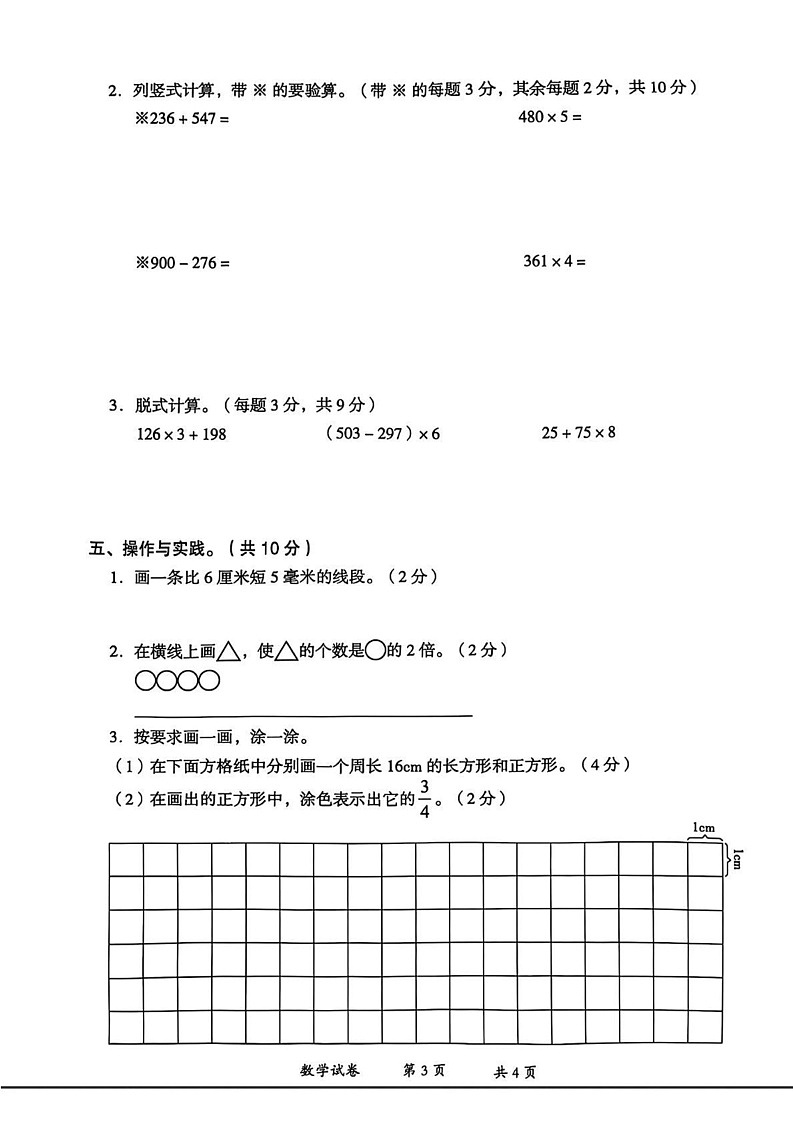 2.列竖式计算，带※的要验算。（带※的每题3分，其余每题2分，共10分）

※$236+547=$ $480\times5=$

※$900-276=$ $361\times4=$

3.脱式计算。（每题3分，共9分）

$126\times3+198$ $(503-297)\times6$ $25+75\times8$

五、操作与实践。（共10分）

1.画一条比6厘米短5毫米的线段。（2分）

2.在横线上画△，使△的个数是○的2倍。（2分）

○○○○

____

3.按要求画一画，涂一涂。

（1）在下面方格纸中分别画一个周长16cm的长方形和正方形。（4分）

（2）在画出的正方形中，涂色表示出它的$\frac{3}{4}$。（2分）

1cm

1cm

数学试卷 第3页 共4页